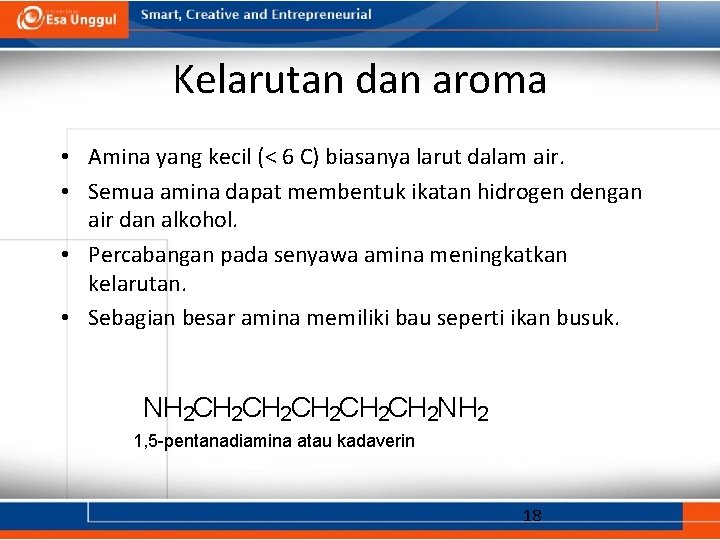 Esa Unggul

Smart, Creative and Entrepreneurial

Kelarutan dan aroma

• Amina yang kecil (< 6 C) biasanya larut dalam air.
• Semua amina dapat membentuk ikatan hidrogen dengan air dan alkohol.
• Percabangan pada senyawa amina meningkatkan kelarutan.
• Sebagian besar amina memiliki bau seperti ikan busuk.

$NH_2CH_2CH_2CH_2CH_2CH_2NH_2$
1,5-pentanadiamina atau kadaverin

18